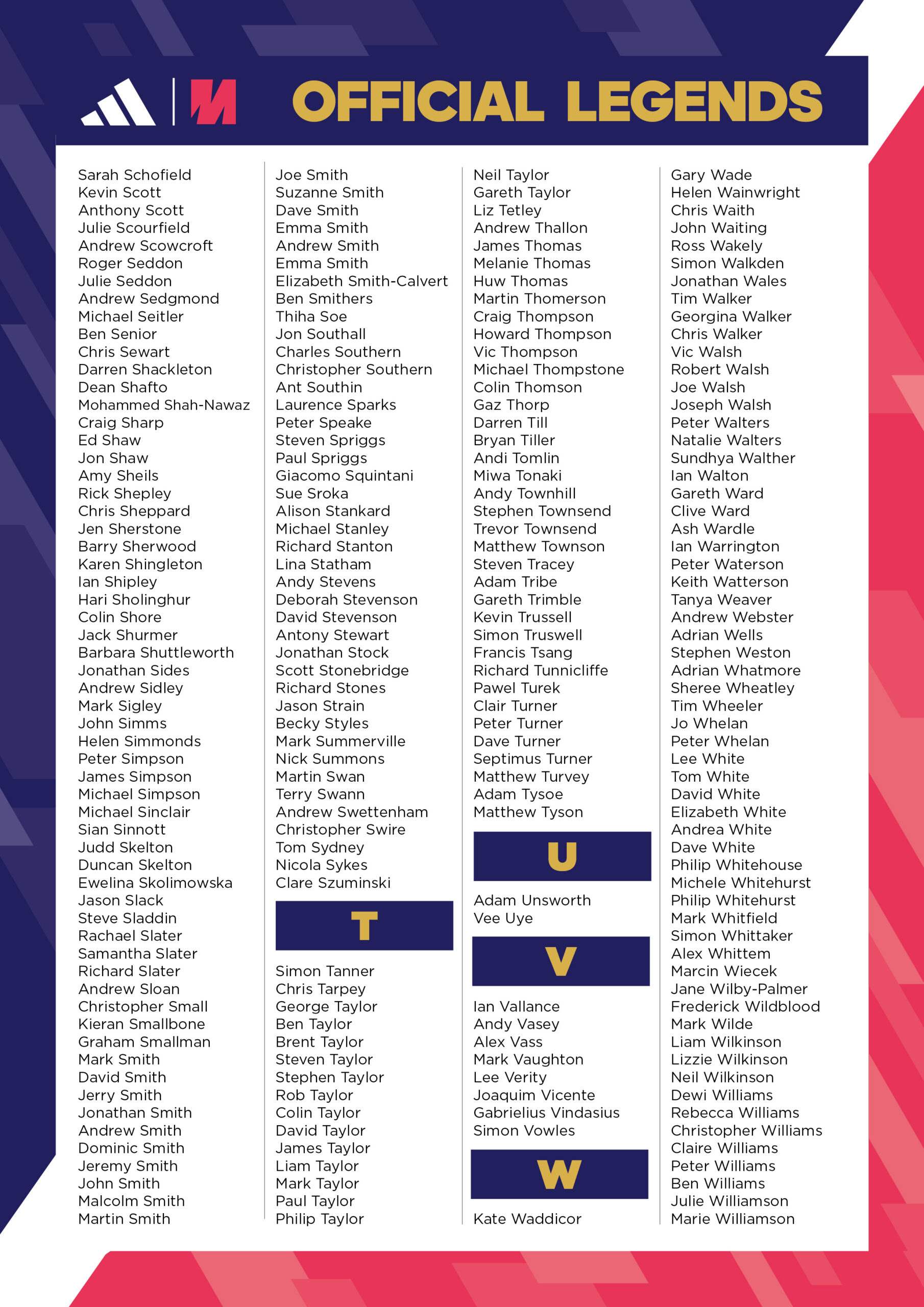 OFFICIAL LEGENDS

Sarah Schofield
Kevin Scott
Anthony Scott
Julie Scourfield
Andrew Scowcroft
Roger Seddon
Julie Seddon
Andrew Sedgmond
Michael Seitler
Ben Senior
Chris Sewart
Darren Shackleton
Dean Shafto
Mohammed Shah-Nawaz
Craig Sharp
Ed Shaw
Jon Shaw
Amy Sheils
Rick Shepley
Chris Sheppard
Jen Sherstone
Barry Sherwood
Karen Shingleton
Ian Shipley
Hari Sholinghur
Colin Shore
Jack Shurmer
Barbara Shuttleworth
Jonathan Sides
Andrew Sidley
Mark Sigley
John Simms
Helen Simmonds
Peter Simpson
James Simpson
Michael Simpson
Michael Sinclair
Sian Sinnott
Judd Skelton
Duncan Skelton
Ewelina Skolimowska
Jason Slack
Steve Sladdin
Rachael Slater
Samantha Slater
Richard Slater
Andrew Sloan
Christopher Small
Kieran Smallbone
Graham Smallman
Mark Smith
David Smith
Jerry Smith
Jonathan Smith
Andrew Smith
Dominic Smith
Jeremy Smith
John Smith
Malcolm Smith
Martin Smith

Joe Smith
Suzanne Smith
Dave Smith
Emma Smith
Andrew Smith
Emma Smith
Elizabeth Smith-Calvert
Ben Smithers
Thiha Soe
Jon Southall
Charles Southern
Christopher Southern
Ant Southin
Laurence Sparks
Peter Speake
Steven Spriggs
Paul Spriggs
Giacomo Squintani
Sue Sroka
Alison Stankard
Michael Stanley
Richard Stanton
Lina Statham
Andy Stevens
Deborah Stevenson
David Stevenson
Antony Stewart
Jonathan Stock
Scott Stonebridge
Richard Stones
Jason Strain
Becky Styles
Mark Summerville
Nick Summons
Martin Swan
Terry Swann
Andrew Swettenham
Christopher Swire
Tom Sydney
Nicola Sykes
Clare Szuminski

T

Simon Tanner
Chris Tarpey
George Taylor
Ben Taylor
Brent Taylor
Steven Taylor
Stephen Taylor
Rob Taylor
Colin Taylor
David Taylor
James Taylor
Liam Taylor
Mark Taylor
Paul Taylor
Philip Taylor

Neil Taylor
Gareth Taylor
Liz Tetley
Andrew Thallon
James Thomas
Melanie Thomas
Huw Thomas
Martin Thomerson
Craig Thompson
Howard Thompson
Vic Thompson
Michael Thompstone
Colin Thomson
Gaz Thorp
Darren Till
Bryan Tiller
Andi Tomlin
Miwa Tonaki
Andy Townhill
Stephen Townsend
Trevor Townsend
Matthew Townson
Steven Tracey
Adam Tribe
Gareth Trimble
Kevin Trussell
Simon Truswell
Francis Tsang
Richard Tunnicliffe
Pawel Turek
Clair Turner
Peter Turner
Dave Turner
Septimus Turner
Matthew Turvey
Adam Tysoe
Matthew Tyson

U

Adam Unsworth
Vee Uye

V

Ian Vallance
Andy Vasey
Alex Vass
Mark Vaughton
Lee Verity
Joaquim Vicente
Gabrielius Vindasius
Simon Vowles

W

Kate Waddicor

Gary Wade
Helen Wainwright
Chris Waith
John Waiting
Ross Wakely
Simon Walkden
Jonathan Wales
Tim Walker
Georgina Walker
Chris Walker
Vic Walsh
Robert Walsh
Joe Walsh
Joseph Walsh
Peter Walters
Natalie Walters
Sundhya Walther
Ian Walton
Gareth Ward
Clive Ward
Ash Wardle
Ian Warrington
Peter Waterson
Keith Watterson
Tanya Weaver
Andrew Webster
Adrian Wells
Stephen Weston
Adrian Whatmore
Sheree Wheatley
Tim Wheeler
Jo Whelan
Peter Whelan
Lee White
Tom White
David White
Elizabeth White
Andrea White
Dave White
Philip Whitehouse
Michele Whitehurst
Philip Whitehurst
Mark Whitfield
Simon Whittaker
Alex Whittem
Marcin Wiecek
Jane Wilby-Palmer
Frederick Wildblood
Mark Wilde
Liam Wilkinson
Lizzie Wilkinson
Neil Wilkinson
Dewi Williams
Rebecca Williams
Christopher Williams
Claire Williams
Peter Williams
Ben Williams
Julie Williamson
Marie Williamson